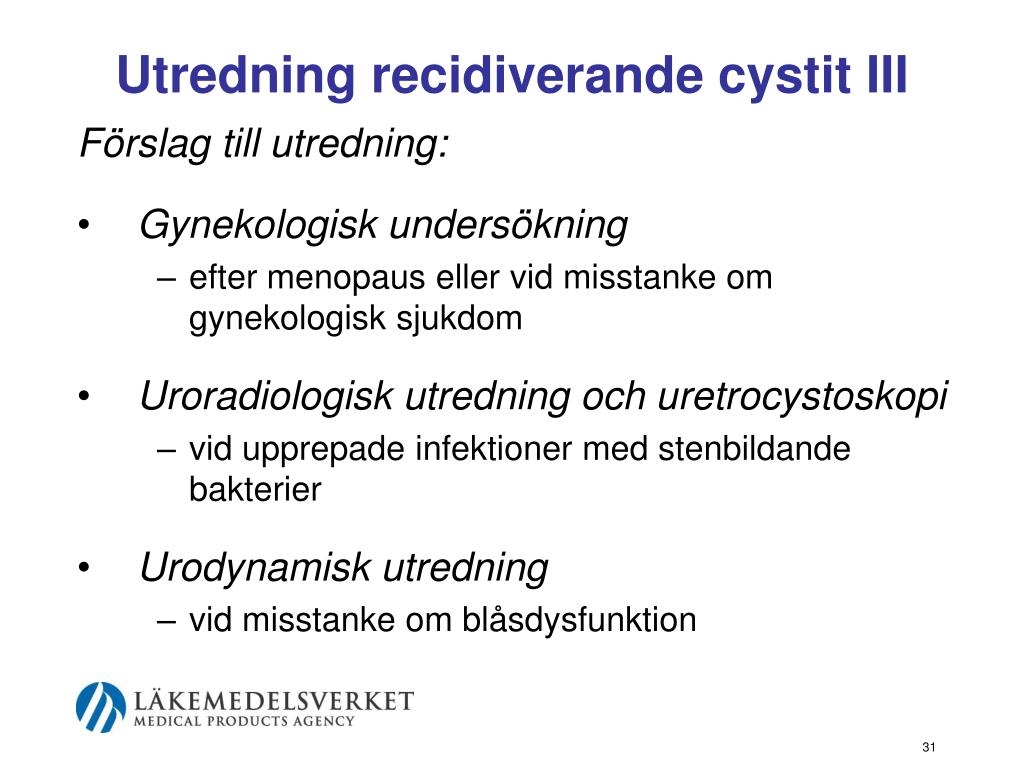 Utredning recidiverande cystit III

Förslag till utredning:

• Gynekologisk undersökning
– efter menopaus eller vid misstanke om gynekologisk sjukdom

• Uroradiologisk utredning och uretrocystoskopi
– vid upprepade infektioner med stenbildande bakterier

• Urodynamisk utredning
– vid misstanke om blåsdysfunktion

LÄKEMEDELSVERKET
MEDICAL PRODUCTS AGENCY

31